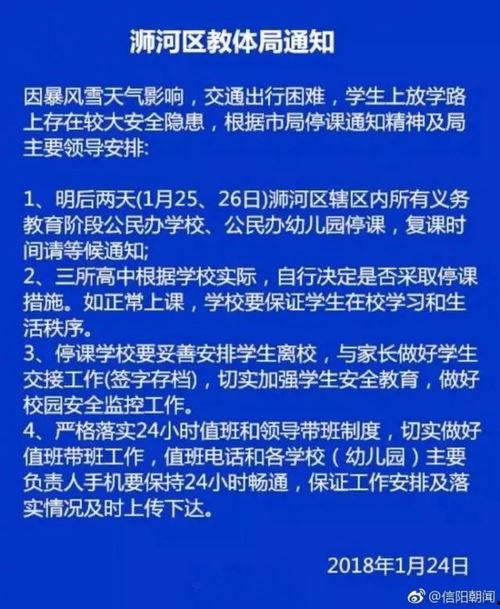 浉河区教体局通知

因暴风雪天气影响，交通出行困难，学生上放学路上存在较大安全隐患，根据市局停课通知精神及局主要领导安排：

1、明后两天(1月25、26日)浉河区辖区内所有义务教育阶段公民办学校、公民办幼儿园停课，复课时间请等候通知；
2、三所高中根据学校实际，自行决定是否采取停课措施。如正常上课，学校要保证学生在校学习和生活秩序。
3、停课学校要妥善安排学生离校，与家长做好学生交接工作(签字存档)，切实加强学生安全教育，做好校园安全监控工作。
4、严格落实24小时值班和领导带班制度，切实做好值班带班工作，值班电话和各学校（幼儿园）主要负责人手机要保持24小时畅通，保证工作安排及落实情况及时上传下达。

2018年1月24日

@信阳朝闻